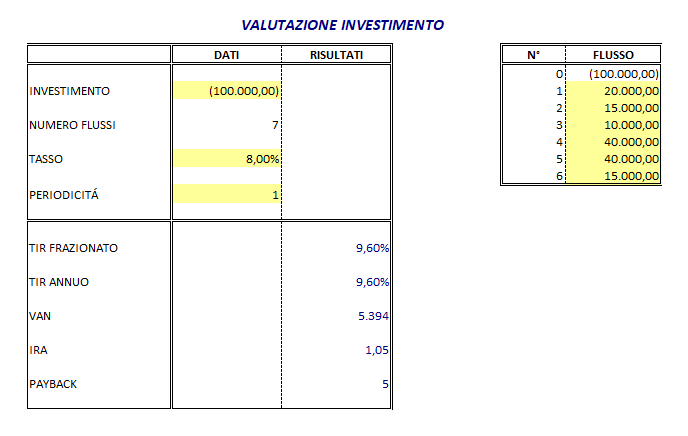 VALUTAZIONE INVESTIMENTO

| | DATI | RISULTATI |
|---|---|---|
| INVESTIMENTO | (100.000,00) | |
| NUMERO FLUSSI | 7 | |
| TASSO | 8,00% | |
| PERIODICITÁ | 1 | |
| TIR FRAZIONATO | | 9,60% |
| TIR ANNUO | | 9,60% |
| VAN | | 5.394 |
| IRA | | 1,05 |
| PAYBACK | | 5 |

| N° | FLUSSO |
|---|---|
| 0 | (100.000,00) |
| 1 | 20.000,00 |
| 2 | 15.000,00 |
| 3 | 10.000,00 |
| 4 | 40.000,00 |
| 5 | 40.000,00 |
| 6 | 15.000,00 |